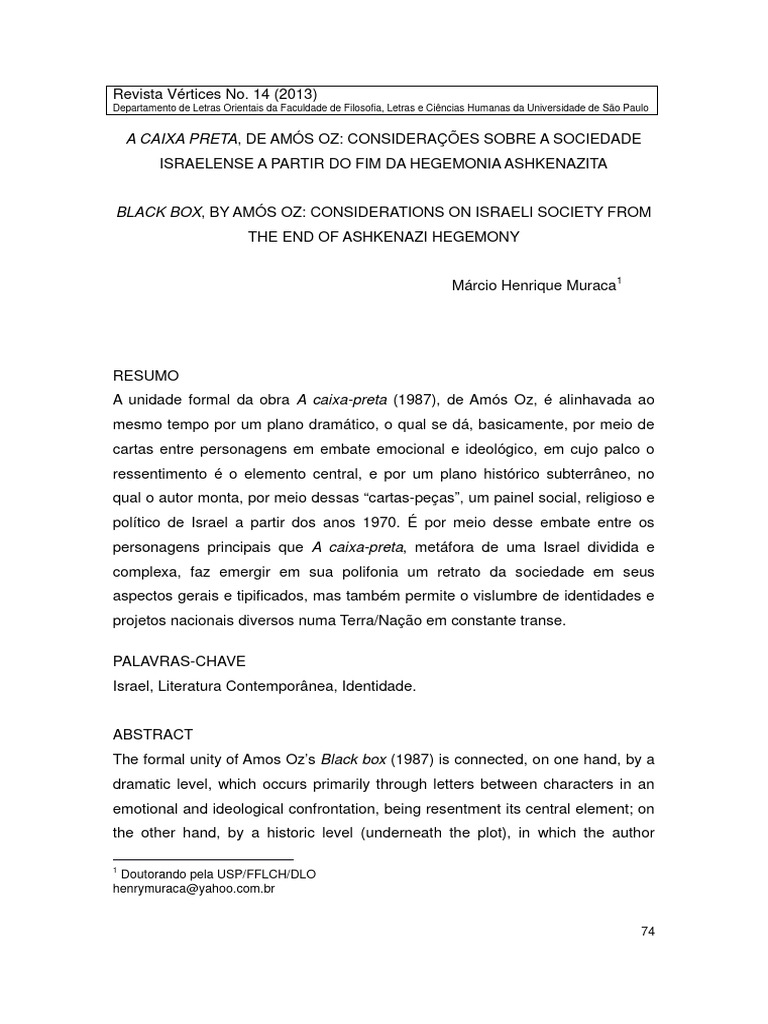 Revista Vértices No. 14 (2013)
Departamento de Letras Orientais da Faculdade de Filosofia, Letras e Ciências Humanas da Universidade de São Paulo

A CAIXA PRETA, DE AMÓS OZ: CONSIDERAÇÕES SOBRE A SOCIEDADE ISRAELENSE A PARTIR DO FIM DA HEGEMONIA ASHKENAZITA

BLACK BOX, BY AMÓS OZ: CONSIDERATIONS ON ISRAELI SOCIETY FROM THE END OF ASHKENAZI HEGEMONY

Márcio Henrique Muraca$^1$

RESUMO
A unidade formal da obra A caixa-preta (1987), de Amós Oz, é alinhavada ao mesmo tempo por um plano dramático, o qual se dá, basicamente, por meio de cartas entre personagens em embate emocional e ideológico, em cujo palco o ressentimento é o elemento central, e por um plano histórico subterrâneo, no qual o autor monta, por meio dessas “cartas-peças”, um painel social, religioso e político de Israel a partir dos anos 1970. É por meio desse embate entre os personagens principais que A caixa-preta, metáfora de uma Israel dividida e complexa, faz emergir em sua polifonia um retrato da sociedade em seus aspectos gerais e tipificados, mas também permite o vislumbre de identidades e projetos nacionais diversos numa Terra/Nação em constante transe.

PALAVRAS-CHAVE
Israel, Literatura Contemporânea, Identidade.

ABSTRACT
The formal unity of Amos Oz’s Black box (1987) is connected, on one hand, by a dramatic level, which occurs primarily through letters between characters in an emotional and ideological confrontation, being resentment its central element; on the other hand, by a historic level (underneath the plot), in which the author

$^1$ Doutorando pela USP/FFLCH/DLO
henrymuraca@yahoo.com.br

74